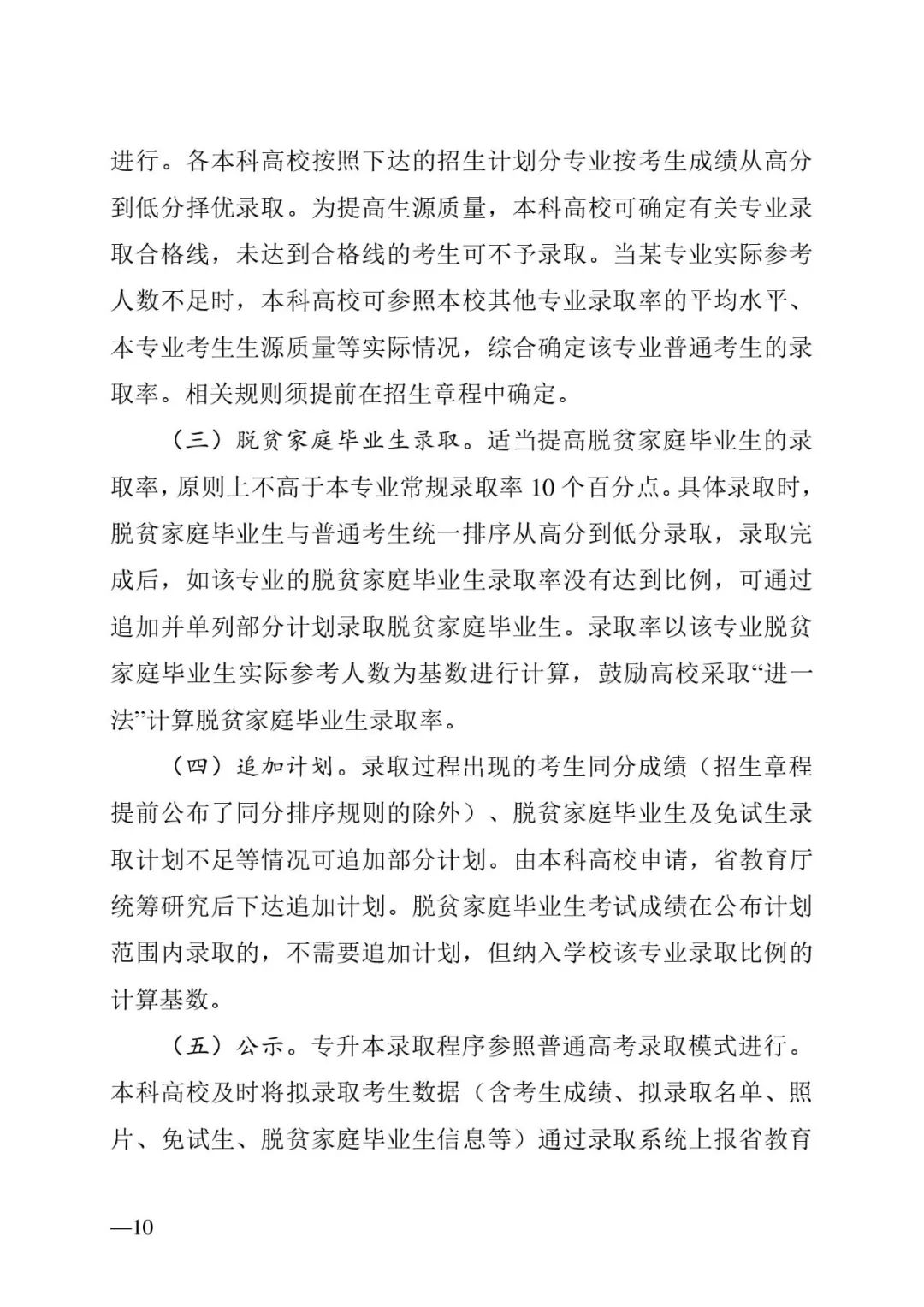 进行。各本科高校按照下达的招生计划分专业按考生成绩从高分到低分择优录取。为提高生源质量，本科高校可确定有关专业录取合格线，未达到合格线的考生可不予录取。当某专业实际参考人数不足时，本科高校可参照本校其他专业录取率的平均水平、本专业考生生源质量等实际情况，综合确定该专业普通考生的录取率。相关规则须提前在招生章程中确定。

（三）脱贫家庭毕业生录取。适当提高脱贫家庭毕业生的录取率，原则上不高于本专业常规录取率 10 个百分点。具体录取时，脱贫家庭毕业生与普通考生统一排序从高分到低分录取，录取完成后，如该专业的脱贫家庭毕业生录取率没有达到比例，可通过追加并单列部分计划录取脱贫家庭毕业生。录取率以该专业脱贫家庭毕业生实际参考人数为基数进行计算，鼓励高校采取“进一法”计算脱贫家庭毕业生录取率。

（四）追加计划。录取过程出现的考生同分成绩（招生章程提前公布了同分排序规则的除外）、脱贫家庭毕业生及免试生录取计划不足等情况可追加部分计划。由本科高校申请，省教育厅统筹研究后下达追加计划。脱贫家庭毕业生考试成绩在公布计划范围内录取的，不需要追加计划，但纳入学校该专业录取比例的计算基数。

（五）公示。专升本录取程序参照普通高考录取模式进行。本科高校及时将拟录取考生数据（含考生成绩、拟录取名单、照片、免试生、脱贫家庭毕业生信息等）通过录取系统上报省教育

—10